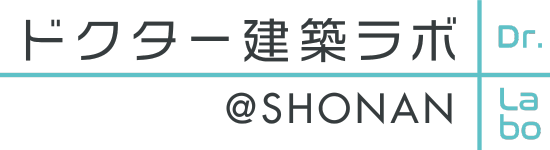 ドクター建築ラボ
@SHONAN

Dr.
La
bo